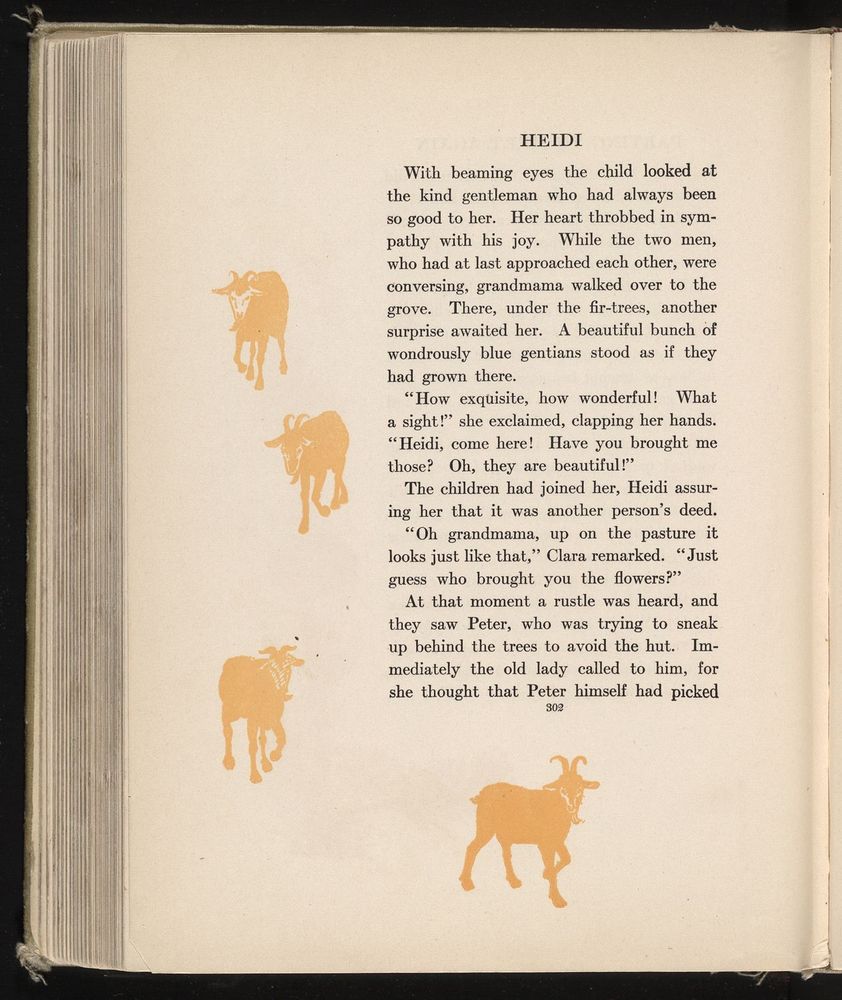 HEIDI

With beaming eyes the child looked at the kind gentleman who had always been so good to her. Her heart throbbed in sympathy with his joy. While the two men, who had at last approached each other, were conversing, grandmama walked over to the grove. There, under the fir-trees, another surprise awaited her. A beautiful bunch of wondrously blue gentians stood as if they had grown there.

"How exquisite, how wonderful! What a sight!" she exclaimed, clapping her hands. "Heidi, come here! Have you brought me those? Oh, they are beautiful!"

The children had joined her, Heidi assuring her that it was another person's deed.

"Oh grandmama, up on the pasture it looks just like that," Clara remarked. "Just guess who brought you the flowers?"

At that moment a rustle was heard, and they saw Peter, who was trying to sneak up behind the trees to avoid the hut. Immediately the old lady called to him, for she thought that Peter himself had picked

302